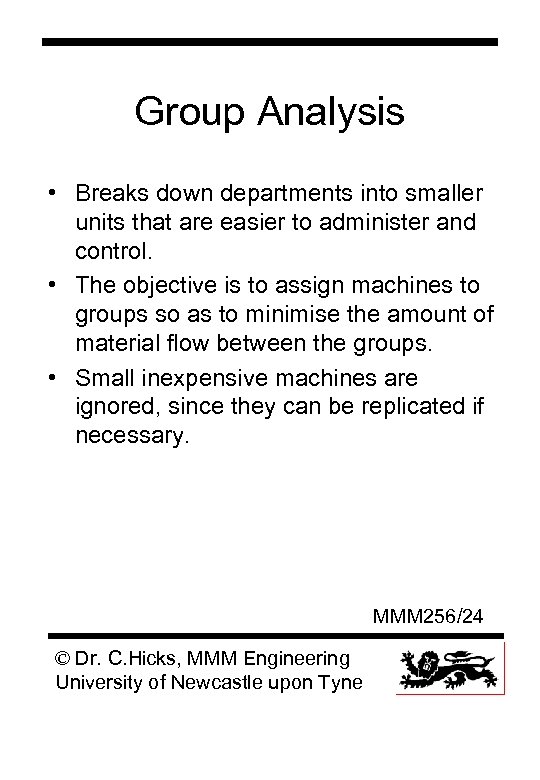 Group Analysis

• Breaks down departments into smaller units that are easier to administer and control.
• The objective is to assign machines to groups so as to minimise the amount of material flow between the groups.
• Small inexpensive machines are ignored, since they can be replicated if necessary.

MMM256/24

© Dr. C.Hicks, MMM Engineering
University of Newcastle upon Tyne